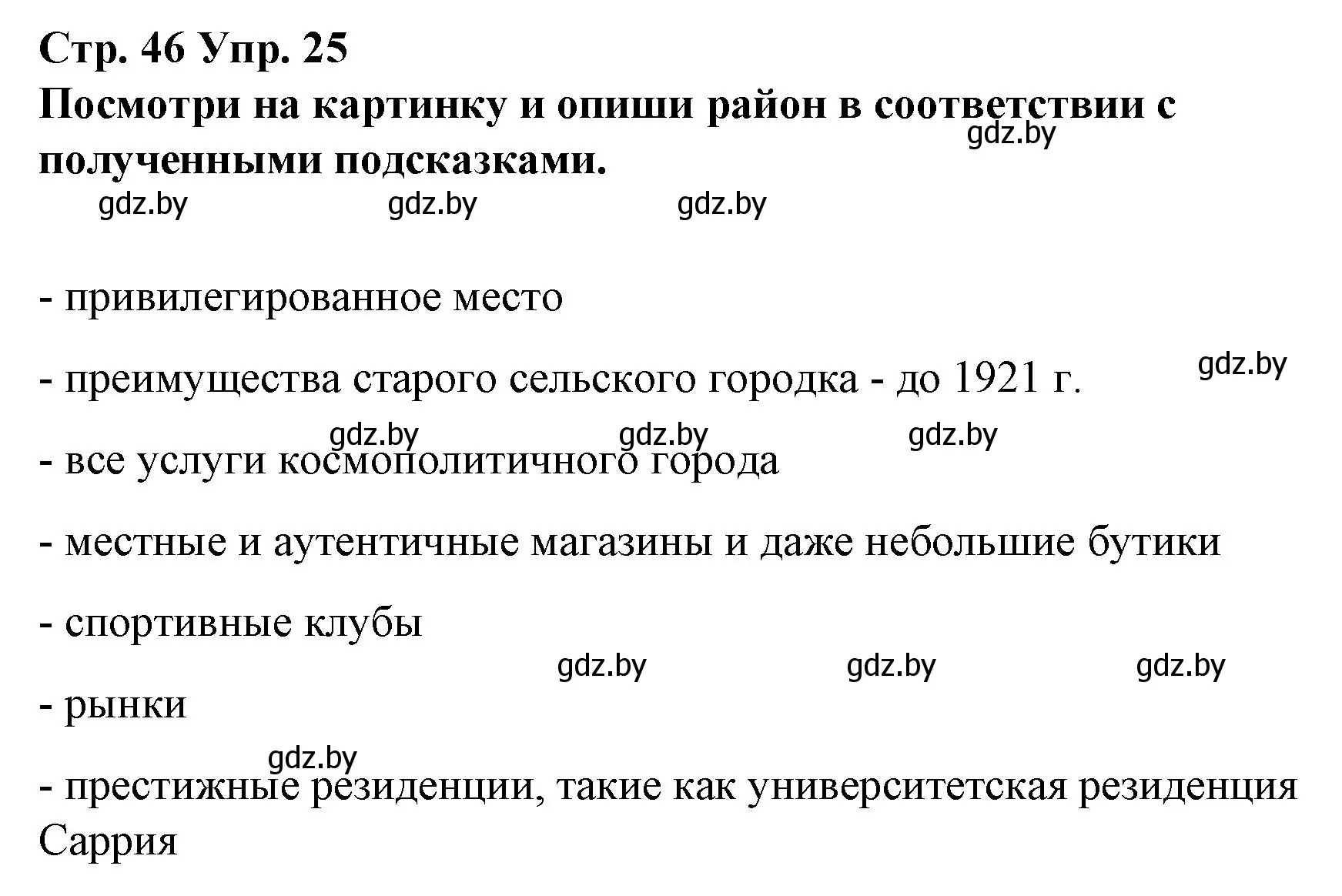 Стр. 46 Упр. 25
Посмотри на картинку и опиши район в соответствии с полученными подсказками.
gdz.by
gdz.by gdz.by gdz.by

- привилегированное место

- преимущества старого сельского городка - до 1921 г.
gdz.by
gdz.by gdz.by gdz.by
- все услуги космополитичного города

- местные и аутентичные магазины и даже небольшие бутики

- спортивные клубы
gdz.by gdz.by gdz.by
- рынки
gdz.by
- престижные резиденции, такие как университетская резиденция Саррия